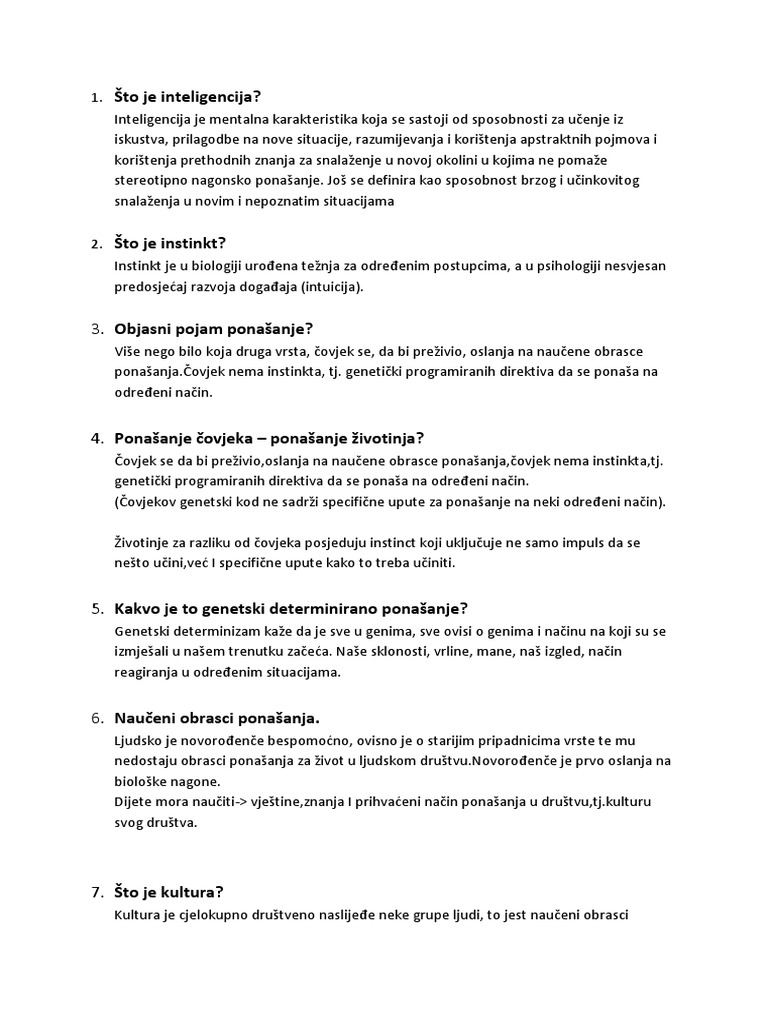 1. Što je inteligencija?

Inteligencija je mentalna karakteristika koja se sastoji od sposobnosti za učenje iz iskustva, prilagodbe na nove situacije, razumijevanja i korištenja apstraktnih pojmova i korištenja prethodnih znanja za snalaženje u novoj okolini u kojima ne pomaže stereotipno nagonsko ponašanje. Još se definira kao sposobnost brzog i učinkovitog snalaženja u novim i nepoznatim situacijama

2. Što je instinkt?

Instinkt je u biologiji urođena težnja za određenim postupcima, a u psihologiji nesvjesan predosjećaj razvoja događaja (intuicija).

3. Objasni pojam ponašanje?

Više nego bilo koja druga vrsta, čovjek se, da bi preživio, oslanja na naučene obrasce ponašanja.Čovjek nema instinkta, tj. genetički programiranih direktiva da se ponaša na određeni način.

4. Ponašanje čovjeka – ponašanje životinja?

Čovjek se da bi preživio,oslanja na naučene obrasce ponašanja,čovjek nema instinkta,tj. genetički programiranih direktiva da se ponaša na određeni način.
(Čovjekov genetski kod ne sadrži specifične upute za ponašanje na neki određeni način).

Životinje za razliku od čovjeka posjeduju instinct koji uključuje ne samo impuls da se nešto učini,već I specifične upute kako to treba učiniti.

5. Kakvo je to genetski determinirano ponašanje?

Genetski determinizam kaže da je sve u genima, sve ovisi o genima i načinu na koji su se izmješali u našem trenutku začeća. Naše sklonosti, vrline, mane, naš izgled, način reagiranja u određenim situacijama.

6. Naučeni obrasci ponašanja.

Ljudsko je novorođenče bespomoćno, ovisno je o starijim pripadnicima vrste te mu nedostaju obrasci ponašanja za život u ljudskom društvu.Novorođenče je prvo oslanja na biološke nagone.
Dijete mora naučiti-> vještine,znanja I prihvaćeni način ponašanja u društvu,tj.kulturu svog društva.

7. Što je kultura?

Kultura je cjelokupno društveno naslijeđe neke grupe ljudi, to jest naučeni obrasci